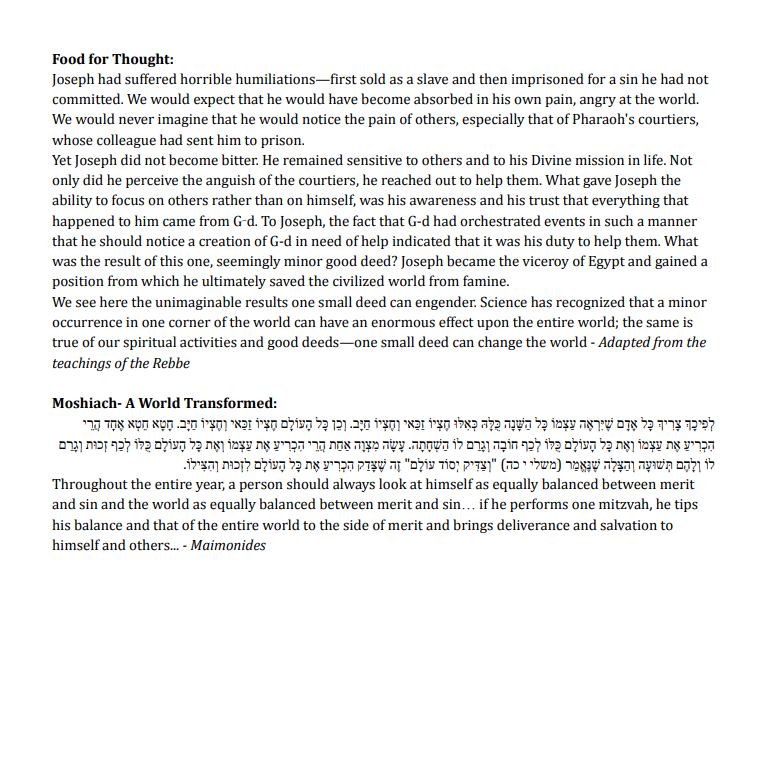 Food for Thought:
Joseph had suffered horrible humiliations—first sold as a slave and then imprisoned for a sin he had not committed. We would expect that he would have become absorbed in his own pain, angry at the world. We would never imagine that he would notice the pain of others, especially that of Pharaoh's courtiers, whose colleague had sent him to prison.
Yet Joseph did not become bitter. He remained sensitive to others and to his Divine mission in life. Not only did he perceive the anguish of the courtiers, he reached out to help them. What gave Joseph the ability to focus on others rather than on himself, was his awareness and his trust that everything that happened to him came from G-d. To Joseph, the fact that G-d had orchestrated events in such a manner that he should notice a creation of G-d in need of help indicated that it was his duty to help them. What was the result of this one, seemingly minor good deed? Joseph became the viceroy of Egypt and gained a position from which he ultimately saved the civilized world from famine.
We see here the unimaginable results one small deed can engender. Science has recognized that a minor occurrence in one corner of the world can have an enormous effect upon the entire world; the same is true of our spiritual activities and good deeds—one small deed can change the world - Adapted from the teachings of the Rebbe

Moshiach- A World Transformed:
לְפִיכָךְ צָרִיךְ כָּל אָדָם שֶׁיִּרְאֶה עַצְמוֹ כָּל הַשָּׁנָה כֻּלָּהּ כְּאִלּוּ חֶצְיוֹ זַכַּאי וְחֶצְיוֹ חַיָּב. וְכֵן כָּל הָעוֹלָם חֶצְיוֹ זַכַּאי וְחֶצְיוֹ חַיָּב. חָטָא חֵטְא אֶחָד הֲרֵי הִכְרִיעַ אֶת עַצְמוֹ וְאֶת כָּל הָעוֹלָם כֻּלּוֹ לְכַף חוֹבָה וְגָרַם לוֹ הַשְׁחָתָה. עָשָׂה מִצְוָה אַחַת הֲרֵי הִכְרִיעַ אֶת עַצְמוֹ וְאֶת כָּל הָעוֹלָם כֻּלּוֹ לְכַף זְכוּת וְגָרַם לוֹ וְלָהֶם תְּשׁוּעָה וְהַצָּלָה שֶׁנֶּאֱמַר (משלי י כה) "וְצַדִּיק יְסוֹד עוֹלָם" זֶה שֶׁצָּדַק הִכְרִיעַ אֶת כָּל הָעוֹלָם לִזְכוּת וְהִצִּילוֹ.
Throughout the entire year, a person should always look at himself as equally balanced between merit and sin and the world as equally balanced between merit and sin… if he performs one mitzvah, he tips his balance and that of the entire world to the side of merit and brings deliverance and salvation to himself and others... - Maimonides